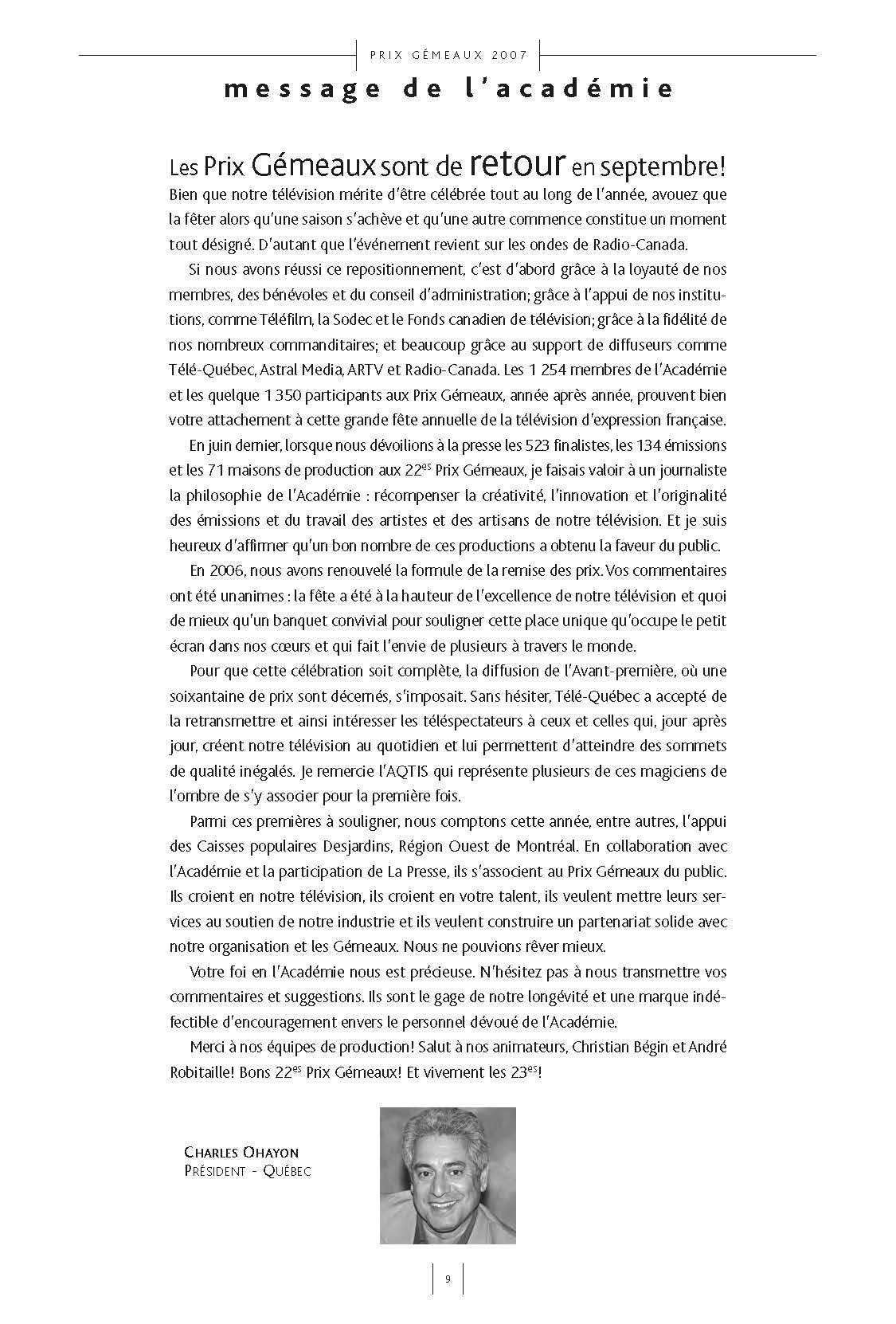 PRIX GÉMEAUX 2007

message de l'académie

Les Prix Gémeaux sont de retour en septembre!

Bien que notre télévision mérite d'être célébrée tout au long de l'année, avouez que la fêter alors qu'une saison s'achève et qu'une autre commence constitue un moment tout désigné. D'autant que l'événement revient sur les ondes de Radio-Canada.

Si nous avons réussi ce repositionnement, c'est d'abord grâce à la loyauté de nos membres, des bénévoles et du conseil d'administration; grâce à l'appui de nos institutions, comme Téléfilm, la Sodec et le Fonds canadien de télévision; grâce à la fidélité de nos nombreux commanditaires; et beaucoup grâce au support de diffuseurs comme Télé-Québec, Astral Media, ARTV et Radio-Canada. Les 1 254 membres de l'Académie et les quelque 1 350 participants aux Prix Gémeaux, année après année, prouvent bien votre attachement à cette grande fête annuelle de la télévision d'expression française.

En juin dernier, lorsque nous dévoilions à la presse les 523 finalistes, les 134 émissions et les 71 maisons de production aux 22$^{es}$ Prix Gémeaux, je faisais valoir à un journaliste la philosophie de l'Académie : récompenser la créativité, l'innovation et l'originalité des émissions et du travail des artistes et des artisans de notre télévision. Et je suis heureux d'affirmer qu'un bon nombre de ces productions a obtenu la faveur du public.

En 2006, nous avons renouvelé la formule de la remise des prix. Vos commentaires ont été unanimes : la fête a été à la hauteur de l'excellence de notre télévision et quoi de mieux qu'un banquet convivial pour souligner cette place unique qu'occupe le petit écran dans nos cœurs et qui fait l'envie de plusieurs à travers le monde.

Pour que cette célébration soit complète, la diffusion de l'Avant-première, où une soixantaine de prix sont décernés, s'imposait. Sans hésiter, Télé-Québec a accepté de la retransmettre et ainsi intéresser les téléspectateurs à ceux et celles qui, jour après jour, créent notre télévision au quotidien et lui permettent d'atteindre des sommets de qualité inégalés. Je remercie l'AQTIS qui représente plusieurs de ces magiciens de l'ombre de s'y associer pour la première fois.

Parmi ces premières à souligner, nous comptons cette année, entre autres, l'appui des Caisses populaires Desjardins, Région Ouest de Montréal. En collaboration avec l'Académie et la participation de La Presse, ils s'associent au Prix Gémeaux du public. Ils croient en notre télévision, ils croient en votre talent, ils veulent mettre leurs services au soutien de notre industrie et ils veulent construire un partenariat solide avec notre organisation et les Gémeaux. Nous ne pouvions rêver mieux.

Votre foi en l'Académie nous est précieuse. N'hésitez pas à nous transmettre vos commentaires et suggestions. Ils sont le gage de notre longévité et une marque indéfectible d'encouragement envers le personnel dévoué de l'Académie.

Merci à nos équipes de production! Salut à nos animateurs, Christian Bégin et André Robitaille! Bons 22$^{es}$ Prix Gémeaux! Et vivement les 23$^{es}$!

CHARLES OHAYON
PRÉSIDENT - QUÉBEC

9